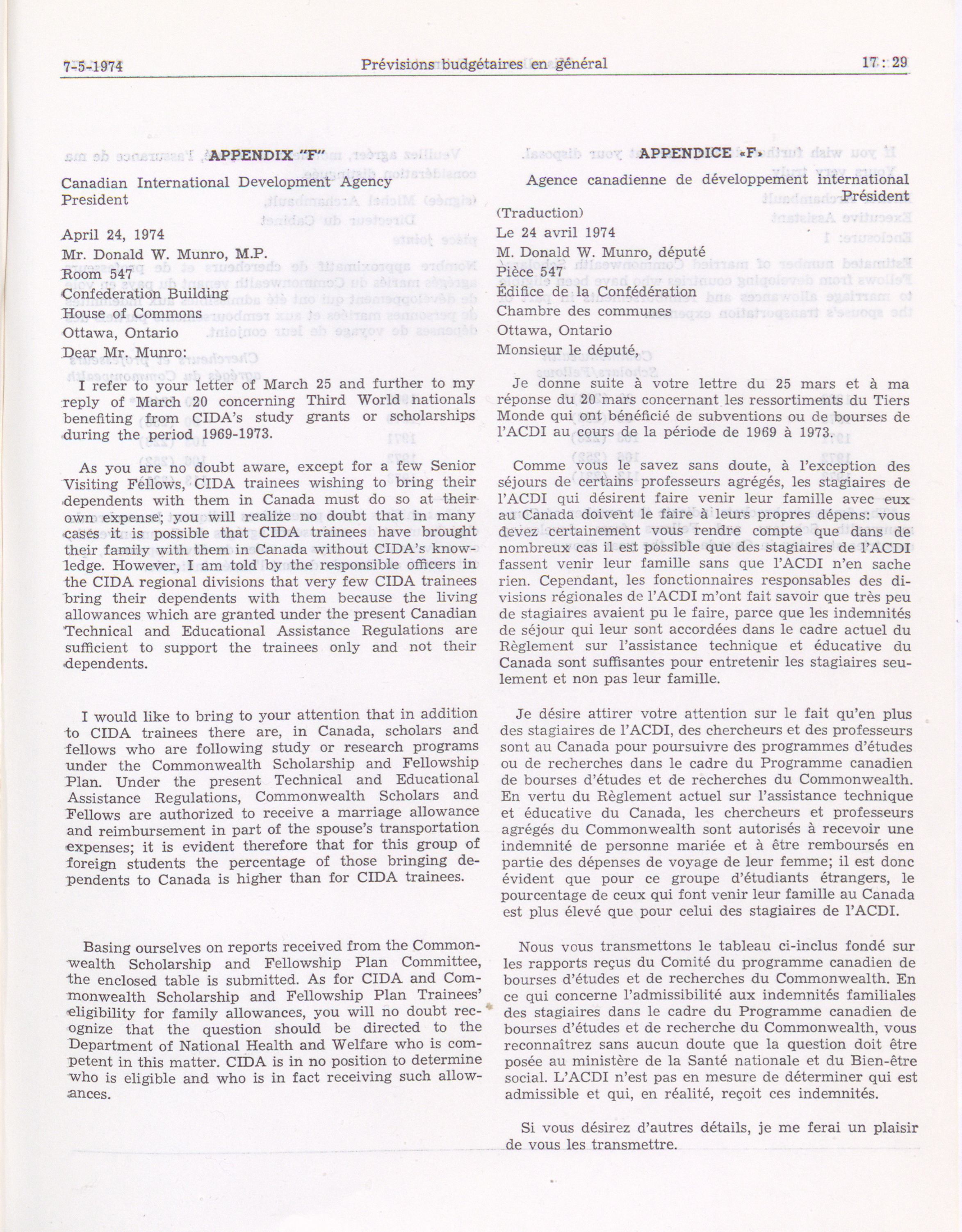 7-5-1974 Prévisions budgétaires en général 17 : 29

APPENDIX "F"

Canadian International Development Agency
President

April 24, 1974

Mr. Donald W. Munro, M.P.
Room 547
Confederation Building
House of Commons
Ottawa, Ontario

Dear Mr. Munro:

I refer to your letter of March 25 and further to my reply of March 20 concerning Third World nationals benefiting from CIDA's study grants or scholarships during the period 1969-1973.

As you are no doubt aware, except for a few Senior Visiting Fellows, CIDA trainees wishing to bring their dependents with them in Canada must do so at their own expense; you will realize no doubt that in many cases it is possible that CIDA trainees have brought their family with them in Canada without CIDA's knowledge. However, I am told by the responsible officers in the CIDA regional divisions that very few CIDA trainees bring their dependents with them because the living allowances which are granted under the present Canadian Technical and Educational Assistance Regulations are sufficient to support the trainees only and not their dependents.

I would like to bring to your attention that in addition to CIDA trainees there are, in Canada, scholars and fellows who are following study or research programs under the Commonwealth Scholarship and Fellowship Plan. Under the present Technical and Educational Assistance Regulations, Commonwealth Scholars and Fellows are authorized to receive a marriage allowance and reimbursement in part of the spouse's transportation expenses; it is evident therefore that for this group of foreign students the percentage of those bringing dependents to Canada is higher than for CIDA trainees.

Basing ourselves on reports received from the Commonwealth Scholarship and Fellowship Plan Committee, the enclosed table is submitted. As for CIDA and Commonwealth Scholarship and Fellowship Plan Trainees' eligibility for family allowances, you will no doubt recognize that the question should be directed to the Department of National Health and Welfare who is competent in this matter. CIDA is in no position to determine who is eligible and who is in fact receiving such allowances.

APPENDICE «F»

Agence canadienne de développement international
Président

(Traduction)

Le 24 avril 1974

M. Donald W. Munro, député
Pièce 547
Édifice de la Confédération
Chambre des communes
Ottawa, Ontario

Monsieur le député,

Je donne suite à votre lettre du 25 mars et à ma réponse du 20 mars concernant les ressortiments du Tiers Monde qui ont bénéficié de subventions ou de bourses de l'ACDI au cours de la période de 1969 à 1973.

Comme vous le savez sans doute, à l'exception des séjours de certains professeurs agrégés, les stagiaires de l'ACDI qui désirent faire venir leur famille avec eux au Canada doivent le faire à leurs propres dépens: vous devez certainement vous rendre compte que dans de nombreux cas il est possible que des stagiaires de l'ACDI fassent venir leur famille sans que l'ACDI n'en sache rien. Cependant, les fonctionnaires responsables des divisions régionales de l'ACDI m'ont fait savoir que très peu de stagiaires avaient pu le faire, parce que les indemnités de séjour qui leur sont accordées dans le cadre actuel du Règlement sur l'assistance technique et éducative du Canada sont suffisantes pour entretenir les stagiaires seulement et non pas leur famille.

Je désire attirer votre attention sur le fait qu'en plus des stagiaires de l'ACDI, des chercheurs et des professeurs sont au Canada pour poursuivre des programmes d'études ou de recherches dans le cadre du Programme canadien de bourses d'études et de recherches du Commonwealth. En vertu du Règlement actuel sur l'assistance technique et éducative du Canada, les chercheurs et professeurs agrégés du Commonwealth sont autorisés à recevoir une indemnité de personne mariée et à être remboursés en partie des dépenses de voyage de leur femme; il est donc évident que pour ce groupe d'étudiants étrangers, le pourcentage de ceux qui font venir leur famille au Canada est plus élevé que pour celui des stagiaires de l'ACDI.

Nous vous transmettons le tableau ci-inclus fondé sur les rapports reçus du Comité du programme canadien de bourses d'études et de recherches du Commonwealth. En ce qui concerne l'admissibilité aux indemnités familiales des stagiaires dans le cadre du Programme canadien de bourses d'études et de recherche du Commonwealth, vous reconnaîtrez sans aucun doute que la question doit être posée au ministère de la Santé nationale et du Bien-être social. L'ACDI n'est pas en mesure de déterminer qui est admissible et qui, en réalité, reçoit ces indemnités.

Si vous désirez d'autres détails, je me ferai un plaisir de vous les transmettre.